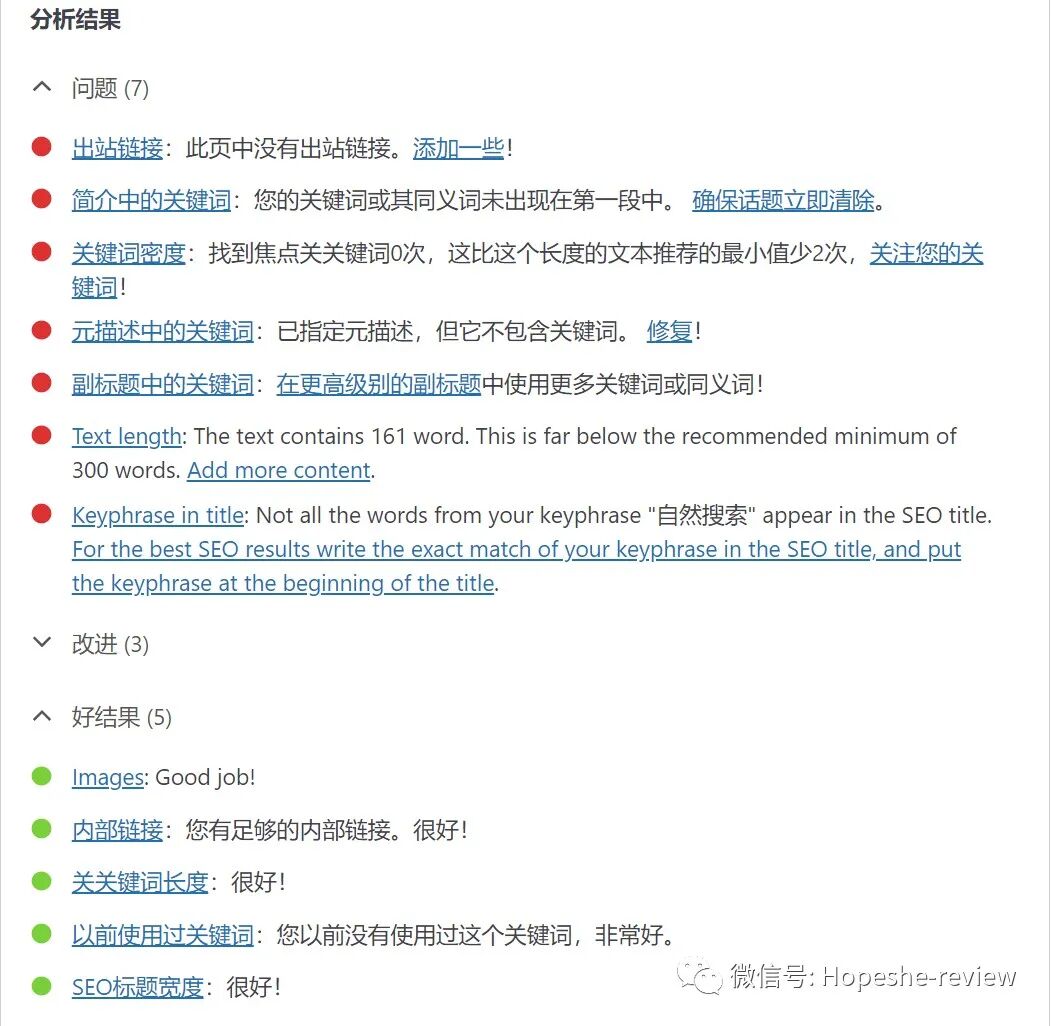 分析结果

问题 (7)

出站链接：此页中没有出站链接。添加一些！

简介中的关键词：您的关键词或其同义词未出现在第一段中。 确保话题立即清除。

关键词密度：找到焦点关关键词0次，这比这个长度的文本推荐的最小值少2次，关注您的关键词！

元描述中的关键词：已指定元描述，但它不包含关键词。 修复！

副标题中的关键词：在更高级别的副标题中使用更多关键词或同义词！

Text length: The text contains 161 word. This is far below the recommended minimum of 300 words. Add more content.

Keyphrase in title: Not all the words from your keyphrase "自然搜索" appear in the SEO title. For the best SEO results write the exact match of your keyphrase in the SEO title, and put the keyphrase at the beginning of the title.

改进 (3)

好结果 (5)

Images: Good job!

内部链接：您有足够的内部链接。很好！

关关键词长度：很好！

以前使用过关键词：您以前没有使用过这个关键词，非常好。

SEO标题宽度：很好！

微信号: Hopeshe-review